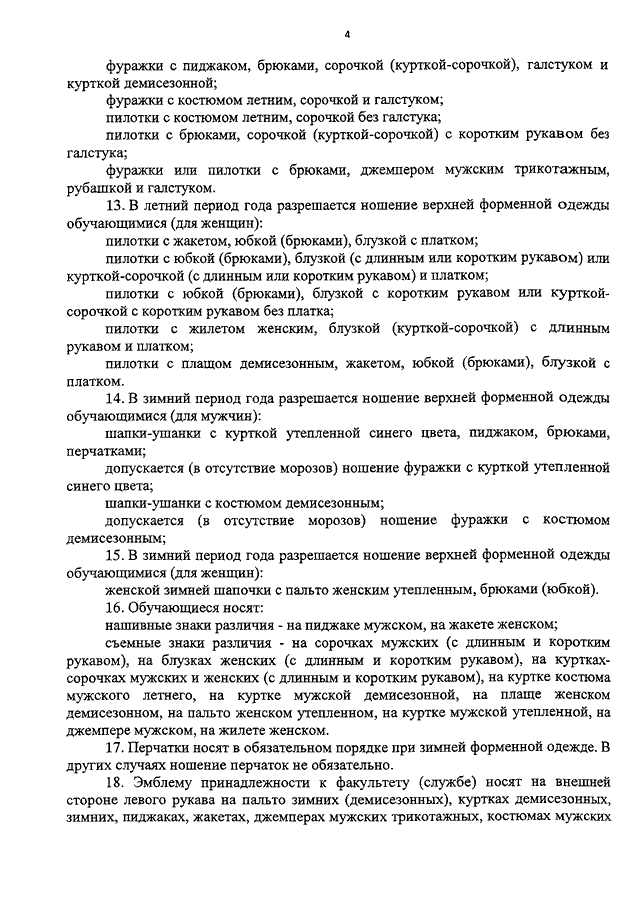 4

фуражки с пиджаком, брюками, сорочкой (курткой-сорочкой), галстуком и курткой демисезонной;

фуражки с костюмом летним, сорочкой и галстуком;

пилотки с костюмом летним, сорочкой без галстука;

пилотки с брюками, сорочкой (курткой-сорочкой) с коротким рукавом без галстука;

фуражки или пилотки с брюками, джемпером мужским трикотажным, рубашкой и галстуком.

13. В летний период года разрешается ношение верхней форменной одежды обучающимися (для женщин):

пилотки с жакетом, юбкой (брюками), блузкой с платком;

пилотки с юбкой (брюками), блузкой (с длинным или коротким рукавом) или курткой-сорочкой (с длинным или коротким рукавом) и платком;

пилотки с юбкой (брюками), блузкой с коротким рукавом или курткой-сорочкой с коротким рукавом без платка;

пилотки с жилетом женским, блузкой (курткой-сорочкой) с длинным рукавом и платком;

пилотки с плащом демисезонным, жакетом, юбкой (брюками), блузкой с платком.

14. В зимний период года разрешается ношение верхней форменной одежды обучающимися (для мужчин):

шапки-ушанки с курткой утепленной синего цвета, пиджаком, брюками, перчатками;

допускается (в отсутствие морозов) ношение фуражки с курткой утепленной синего цвета;

шапки-ушанки с костюмом демисезонным;

допускается (в отсутствие морозов) ношение фуражки с костюмом демисезонным;

15. В зимний период года разрешается ношение верхней форменной одежды обучающимися (для женщин):

женской зимней шапочки с пальто женским утепленным, брюками (юбкой).

16. Обучающиеся носят:

нашивные знаки различия - на пиджаке мужском, на жакете женском;

съемные знаки различия - на сорочках мужских (с длинным и коротким рукавом), на блузках женских (с длинным и коротким рукавом), на куртках-сорочках мужских и женских (с длинным и коротким рукавом), на куртке костюма мужского летнего, на куртке мужской демисезонной, на плаще женском демисезонном, на пальто женском утепленном, на куртке мужской утепленной, на джемпере мужском, на жилете женском.

17. Перчатки носят в обязательном порядке при зимней форменной одежде. В других случаях ношение перчаток не обязательно.

18. Эмблему принадлежности к факультету (службе) носят на внешней стороне левого рукава на пальто зимних (демисезонных), куртках демисезонных, зимних, пиджаках, жакетах, джемперах мужских трикотажных, костюмах мужских